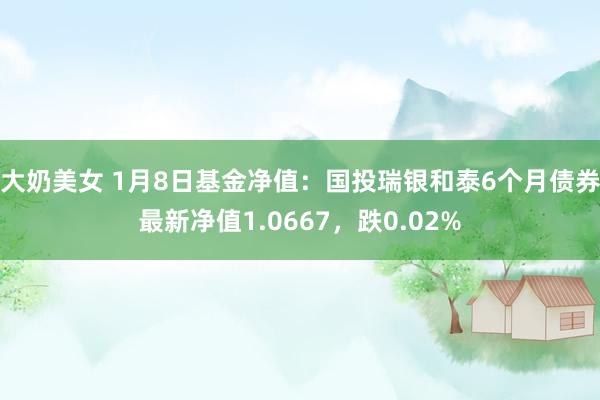 大奶美女 1月8日基金净值：国投瑞银和泰6个月债券最新净值1.0667，跌0.02%